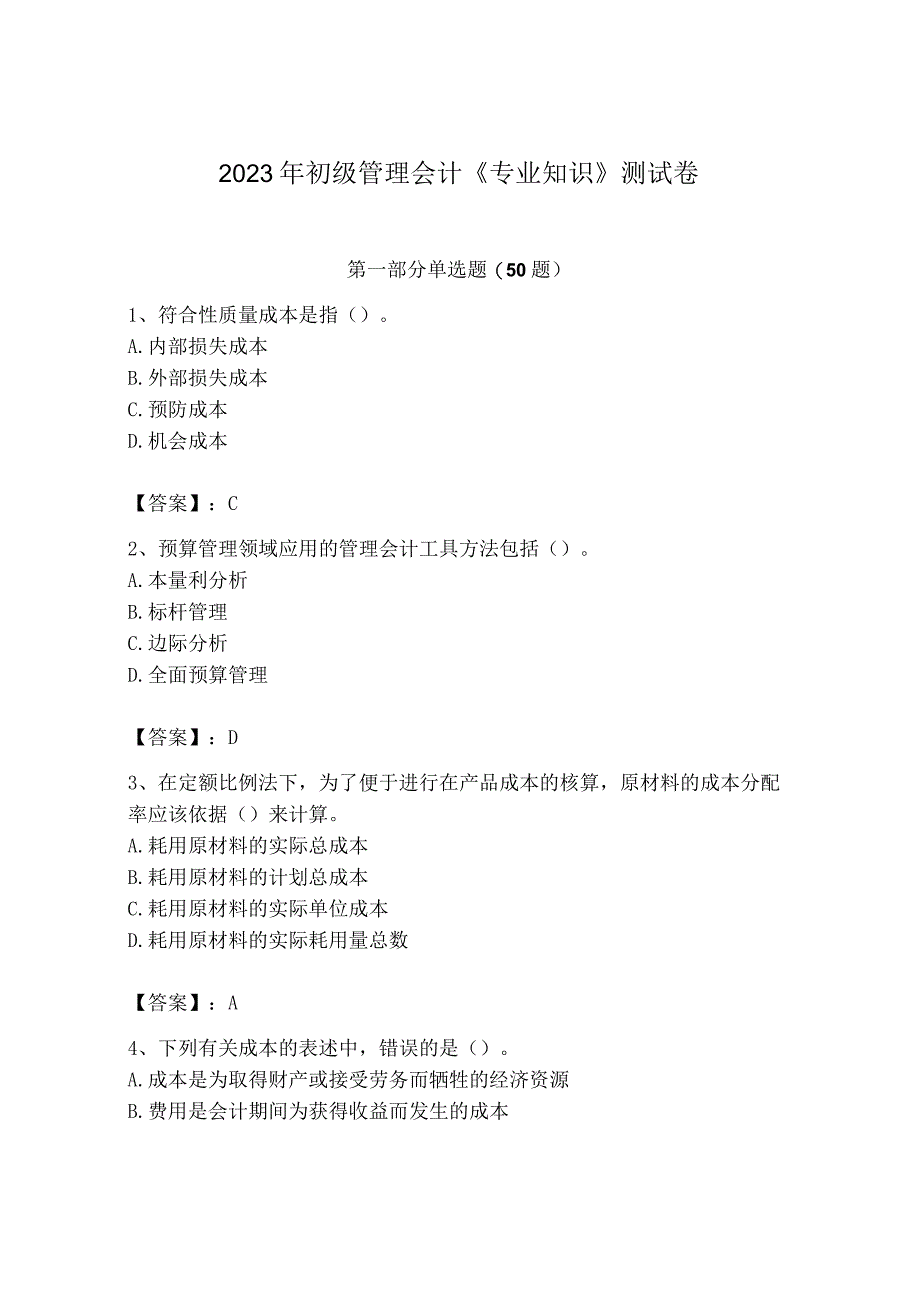 2023年初级管理会计《专业知识》测试卷

第一部分单选题（50题）

1、符合性质量成本是指（）。
A.内部损失成本
B.外部损失成本
C.预防成本
D.机会成本

【答案】：C

2、预算管理领域应用的管理会计工具方法包括（）。
A.本量利分析
B.标杆管理
C.边际分析
D.全面预算管理

【答案】：D

3、在定额比例法下，为了便于进行在产品成本的核算，原材料的成本分配率应该依据（）来计算。
A.耗用原材料的实际总成本
B.耗用原材料的计划总成本
C.耗用原材料的实际单位成本
D.耗用原材料的实际耗用量总数

【答案】：A

4、下列有关成本的表述中，错误的是（）。
A.成本是为取得财产或接受劳务而牺牲的经济资源
B.费用是会计期间为获得收益而发生的成本